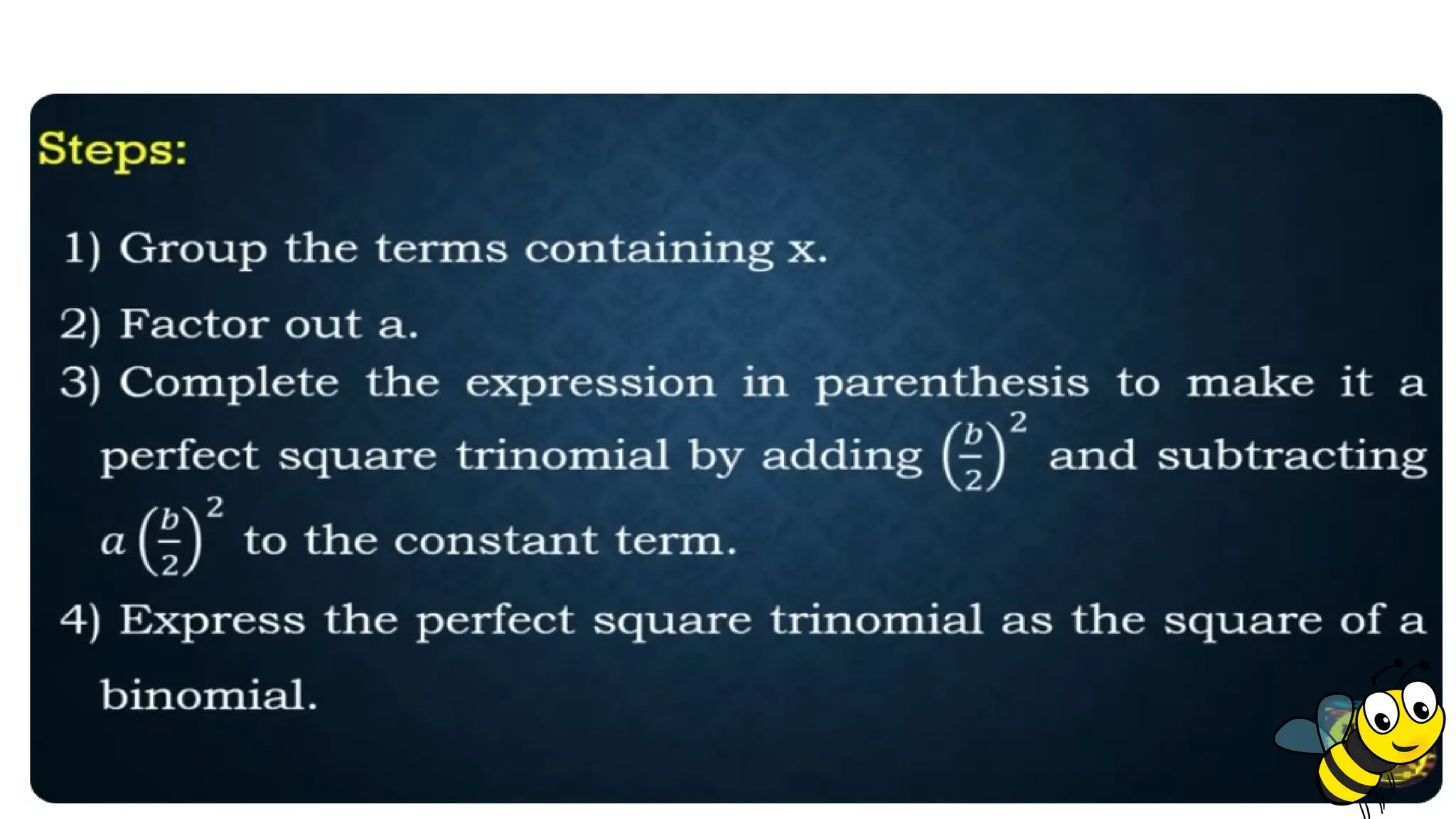 Steps:

1) Group the terms containing x.

2) Factor out a.

3) Complete the expression in parenthesis to make it a perfect square trinomial by adding $\left(\frac{b}{2}\right)^2$ and subtracting $a\left(\frac{b}{2}\right)^2$ to the constant term.

4) Express the perfect square trinomial as the square of a binomial.